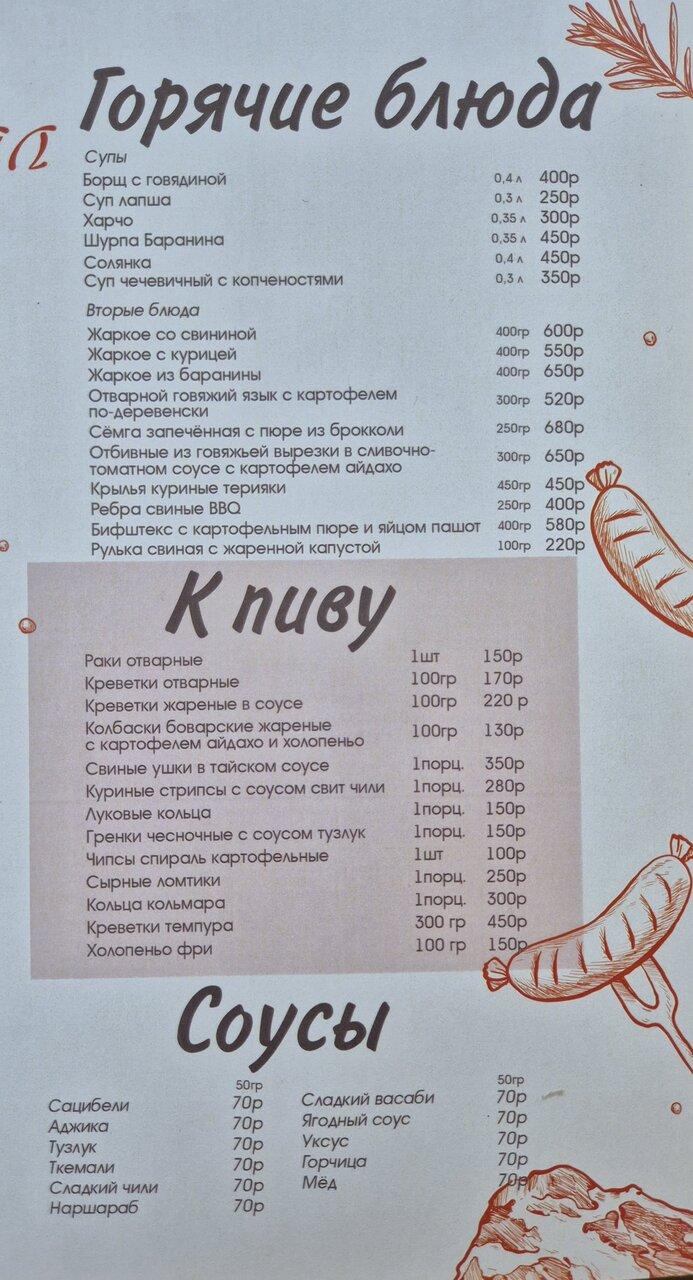 Горячие блюда

Супы

| | | |
|---|---|---|
| Борщ с говядиной | 0,4 л | 400р |
| Суп лапша | 0,3 л | 250р |
| Харчо | 0,35 л | 300р |
| Шурпа Баранина | 0,35 л | 450р |
| Солянка | 0,4 л | 450р |
| Суп чечевичный с копченостями | 0,3 л | 350р |

Вторые блюда

| | | |
|---|---|---|
| Жаркое со свининой | 400гр | 600р |
| Жаркое с курицей | 400гр | 550р |
| Жаркое из баранины | 400гр | 650р |
| Отварной говяжий язык с картофелем по-деревенски | 300гр | 520р |
| Сёмга запечённая с пюре из брокколи | 250гр | 680р |
| Отбивные из говяжьей вырезки в сливочно-томатном соусе с картофелем айдахо | 300гр | 650р |
| Крылья куриные терияки | 450гр | 450р |
| Ребра свиные BBQ | 250гр | 400р |
| Бифштекс с картофельным пюре и яйцом пашот | 400гр | 580р |
| Рулька свиная с жаренной капустой | 100гр | 220р |

К пиву

| | | |
|---|---|---|
| Раки отварные | 1шт | 150р |
| Креветки отварные | 100гр | 170р |
| Креветки жареные в соусе | 100гр | 220 р |
| Колбаски боварские жареные с картофелем айдахо и холопеньо | 100гр | 130р |
| Свиные ушки в тайском соусе | 1порц. | 350р |
| Куриные стрипсы с соусом свит чили | 1порц. | 280р |
| Луковые кольца | 1порц. | 150р |
| Гренки чесночные с соусом тузлук | 1порц. | 150р |
| Чипсы спираль картофельные | 1шт | 100р |
| Сырные ломтики | 1порц. | 250р |
| Кольца кольмара | 1порц. | 300р |
| Креветки темпура | 300 гр | 450р |
| Холопеньо фри | 100 гр | 150р |

Соусы

| | 50гр |
|---|---|
| Сацибели | 70р |
| Аджика | 70р |
| Тузлук | 70р |
| Ткемали | 70р |
| Сладкий чили | 70р |
| Наршараб | 70р |

| | 50гр |
|---|---|
| Сладкий васаби | 70р |
| Ягодный соус | 70р |
| Уксус | 70р |
| Горчица | 70р |
| Мёд | 70р |